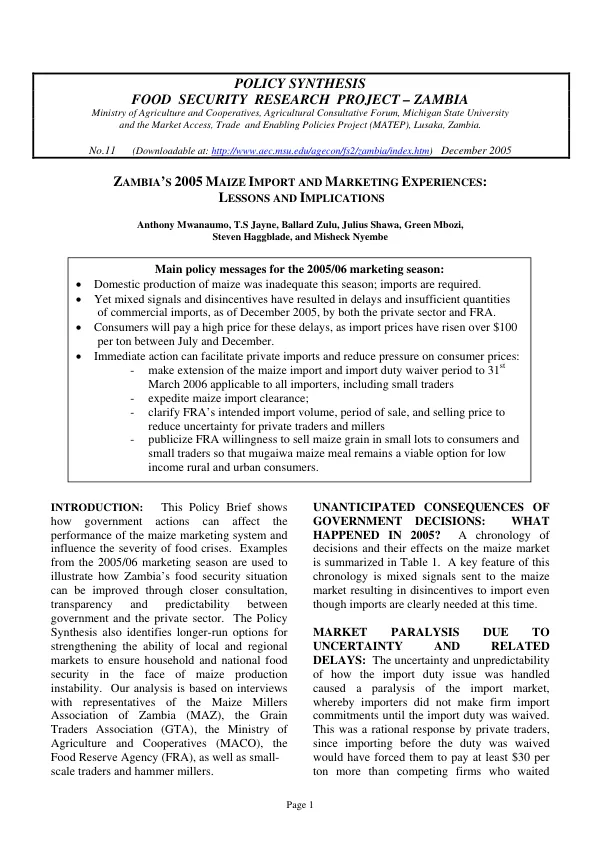 POLICY SYNTHESIS
FOOD SECURITY RESEARCH PROJECT – ZAMBIA
Ministry of Agriculture and Cooperatives, Agricultural Consultative Forum, Michigan State University
and the Market Access, Trade and Enabling Policies Project (MATEP), Lusaka, Zambia.

No.11 (Downloadable at: http://www.aec.msu.edu/agecon/fs2/zambia/index.htm) December 2005

ZAMBIA'S 2005 MAIZE IMPORT AND MARKETING EXPERIENCES:
LESSONS AND IMPLICATIONS

Anthony Mwanaumo, T.S Jayne, Ballard Zulu, Julius Shawa, Green Mbozi,
Steven Haggblade, and Misheck Nyembe

Main policy messages for the 2005/06 marketing season:
• Domestic production of maize was inadequate this season; imports are required.
• Yet mixed signals and disincentives have resulted in delays and insufficient quantities of commercial imports, as of December 2005, by both the private sector and FRA.
• Consumers will pay a high price for these delays, as import prices have risen over $100 per ton between July and December.
• Immediate action can facilitate private imports and reduce pressure on consumer prices:
- make extension of the maize import and import duty waiver period to 31$^{st}$ March 2006 applicable to all importers, including small traders
- expedite maize import clearance;
- clarify FRA's intended import volume, period of sale, and selling price to reduce uncertainty for private traders and millers
- publicize FRA willingness to sell maize grain in small lots to consumers and small traders so that mugaiwa maize meal remains a viable option for low income rural and urban consumers.

INTRODUCTION: This Policy Brief shows how government actions can affect the performance of the maize marketing system and influence the severity of food crises. Examples from the 2005/06 marketing season are used to illustrate how Zambia's food security situation can be improved through closer consultation, transparency and predictability between government and the private sector. The Policy Synthesis also identifies longer-run options for strengthening the ability of local and regional markets to ensure household and national food security in the face of maize production instability. Our analysis is based on interviews with representatives of the Maize Millers Association of Zambia (MAZ), the Grain Traders Association (GTA), the Ministry of Agriculture and Cooperatives (MACO), the Food Reserve Agency (FRA), as well as small-scale traders and hammer millers.

UNANTICIPATED CONSEQUENCES OF GOVERNMENT DECISIONS: WHAT HAPPENED IN 2005? A chronology of decisions and their effects on the maize market is summarized in Table 1. A key feature of this chronology is mixed signals sent to the maize market resulting in disincentives to import even though imports are clearly needed at this time.

MARKET PARALYSIS DUE TO UNCERTAINTY AND RELATED DELAYS: The uncertainty and unpredictability of how the import duty issue was handled caused a paralysis of the import market, whereby importers did not make firm import commitments until the import duty was waived. This was a rational response by private traders, since importing before the duty was waived would have forced them to pay at least $30 per ton more than competing firms who waited

Page 1